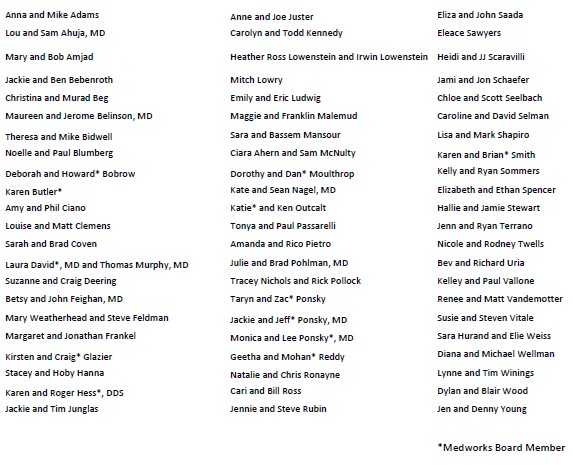 Anna and Mike Adams
Lou and Sam Ahuja, MD
Mary and Bob Amjad
Jackie and Ben Bebenroth
Christina and Murad Beg
Maureen and Jerome Belinson, MD
Theresa and Mike Bidwell
Noelle and Paul Blumberg
Deborah and Howard* Bobrow
Karen Butler*
Amy and Phil Ciano
Louise and Matt Clemens
Sarah and Brad Coven
Laura David*, MD and Thomas Murphy, MD
Suzanne and Craig Deering
Betsy and John Feighan, MD
Mary Weatherhead and Steve Feldman
Margaret and Jonathan Frankel
Kirsten and Craig* Glazier
Stacey and Hoby Hanna
Karen and Roger Hess*, DDS
Jackie and Tim Junglas

Anne and Joe Juster
Carolyn and Todd Kennedy
Heather Ross Lowenstein and Irwin Lowenstein
Mitch Lowry
Emily and Eric Ludwig
Maggie and Franklin Malemud
Sara and Bassem Mansour
Ciara Ahern and Sam McNulty
Dorothy and Dan* Moulthrop
Kate and Sean Nagel, MD
Katie* and Ken Outcalt
Tonya and Paul Passarelli
Amanda and Rico Pietro
Julie and Brad Pohlman, MD
Tracey Nichols and Rick Pollock
Taryn and Zac* Ponsky
Jackie and Jeff* Ponsky, MD
Monica and Lee Ponsky*, MD
Geetha and Mohan* Reddy
Natalie and Chris Ronayne
Cari and Bill Ross
Jennie and Steve Rubin

Eliza and John Saada
Eleace Sawyers
Heidi and JJ Scaravilli
Jami and Jon Schaefer
Chloe and Scott Seelbach
Caroline and David Selman
Lisa and Mark Shapiro
Karen and Brian* Smith
Kelly and Ryan Sommers
Elizabeth and Ethan Spencer
Hallie and Jamie Stewart
Jenn and Ryan Terrano
Nicole and Rodney Twells
Bev and Richard Uria
Kelley and Paul Vallone
Renee and Matt Vandemotter
Susie and Steven Vitale
Sara Hurand and Elie Weiss
Diana and Michael Wellman
Lynne and Tim Winings
Dylan and Blair Wood
Jen and Denny Young

*Medworks Board Member